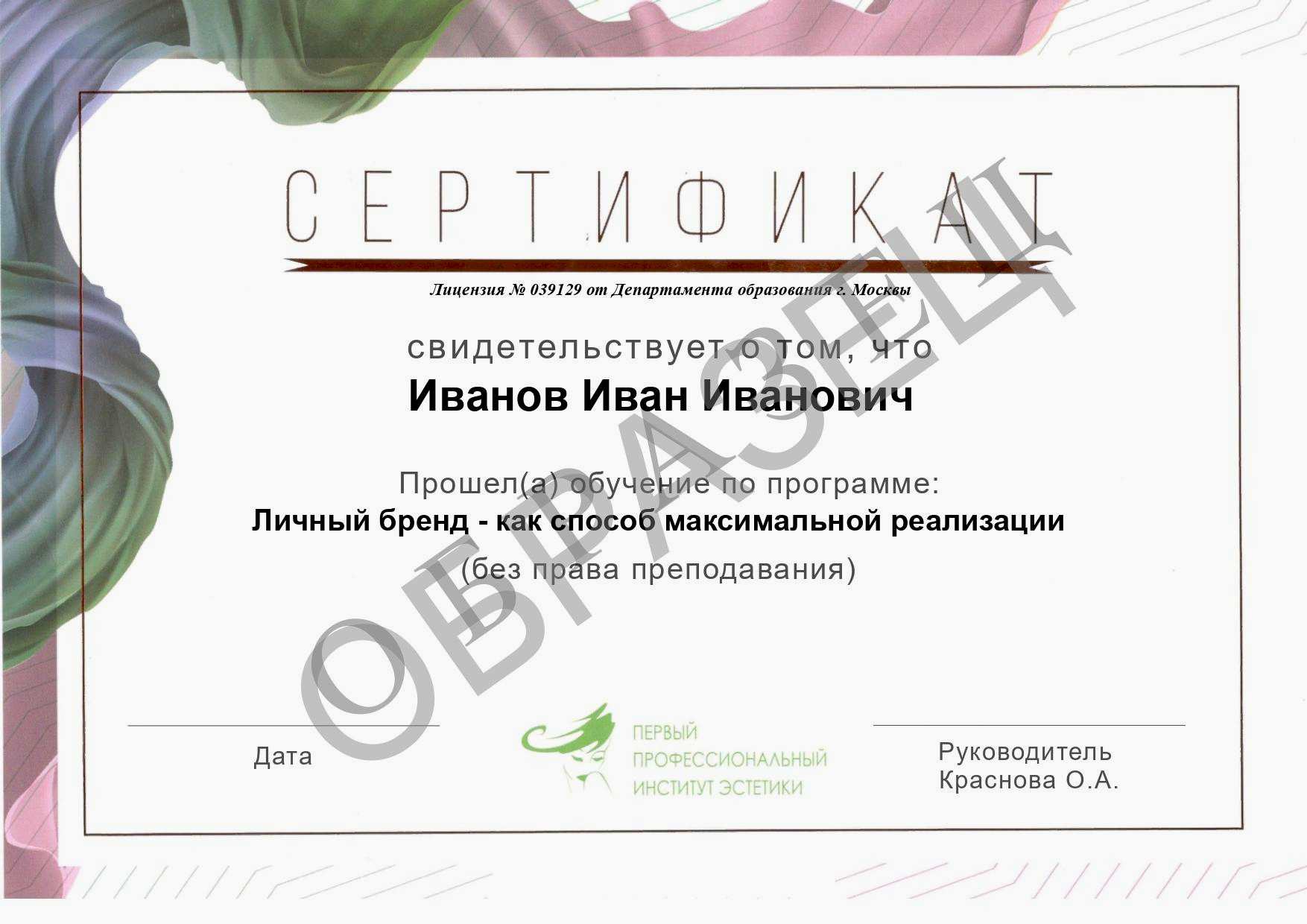 СЕРТИФИКАТ

Лицензия № 039129 от Департамента образования г. Москвы

свидетельствует о том, что

Иванов Иван Иванович

Прошел(а) обучение по программе:

Личный бренд - как способ максимальной реализации

(без права преподавания)

Дата

ПЕРВЫЙ
ПРОФЕССИОНАЛЬНЫЙ
ИНСТИТУТ ЭСТЕТИКИ

Руководитель
Краснова О.А.

ОБРАЗЕЦ